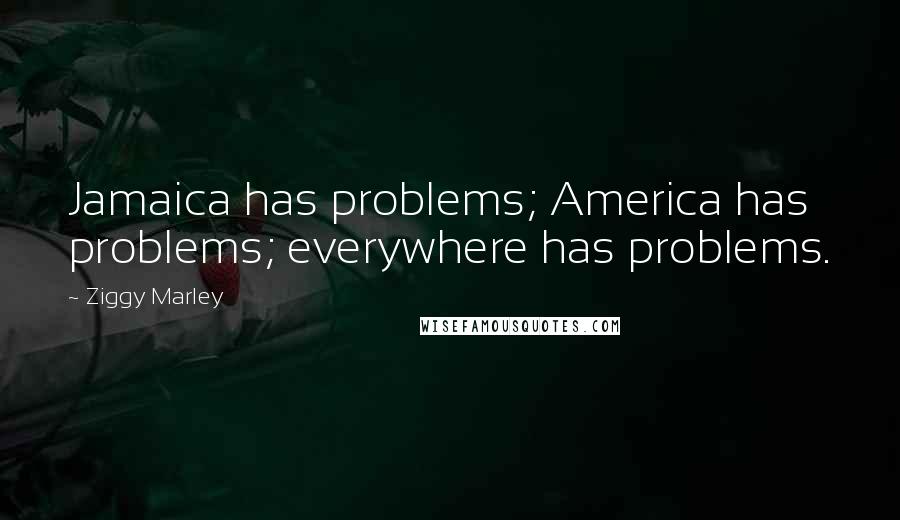 Jamaica has problems; America has problems; everywhere has problems.

~ Ziggy Marley

WISEFAMOUSQUOTES.COM